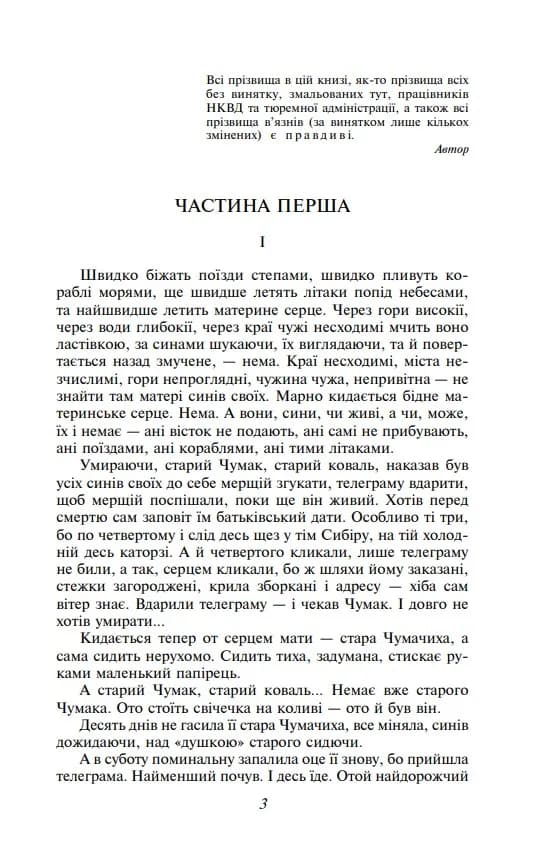 Всі прізвища в цій книзі, як-то прізвища всіх без винятку, змальованих тут, працівників НКВД та тюремної адміністрації, а також всі прізвища в'язнів (за винятком лише кількох змінених) є правдиві.

Автор

ЧАСТИНА ПЕРША

I

Швидко біжать поїзди степами, швидко пливуть кораблі морями, ще швидше летять літаки попід небесами, та найшвидше летить материне серце. Через гори високії, через води глибокії, через краї чужі несходимі мчить воно ластівкою, за синами шукаючи, їх виглядаючи, та й повертається назад змучене, — нема. Краї несходимі, міста незчислимі, гори непроглядні, чужина чужа, непривітна — не знайти там матері синів своїх. Марно кидається бідне материнське серце. Нема. А вони, сини, чи живі, а чи, може, їх і немає — ані вісток не подають, ані самі не прибувають, ані поїздами, ані кораблями, ані тими літаками.

Умираючи, старий Чумак, старий коваль, наказав був усіх синів своїх до себе мерщій згукати, телеграму вдарити, щоб мерщій поспішали, поки ще він живий. Хотів перед смертю сам заповіт їм батьківський дати. Особливо ті три, бо по четвертому і слід десь щез у тім Сибіру, на тій холодній десь каторзі. А й четвертого кликали, лише телеграму не били, а так, серцем кликали, бо ж шляхи йому заказані, стежки загороджені, крила зборкані і адресу — хіба сам вітер знає. Вдарили телеграму — і чекав Чумак. І довго не хотів умирати...

Кидається тепер от серцем мати — стара Чумачиха, а сама сидить нерухомо. Сидить тиха, задумана, стискає руками маленький папірець.

А старий Чумак, старий коваль... Немає вже старого Чумака. Ото стоїть свічечка на коливі — ото й був він.

Десять днів не гасила її стара Чумачиха, все міняла, синів дожидаючи, над «душкою» старого сидючи.

А в суботу поминальну запалила оце її знову, бо прийшла телеграма. Найменший почув. І десь їде. Отой найдорожчий

3